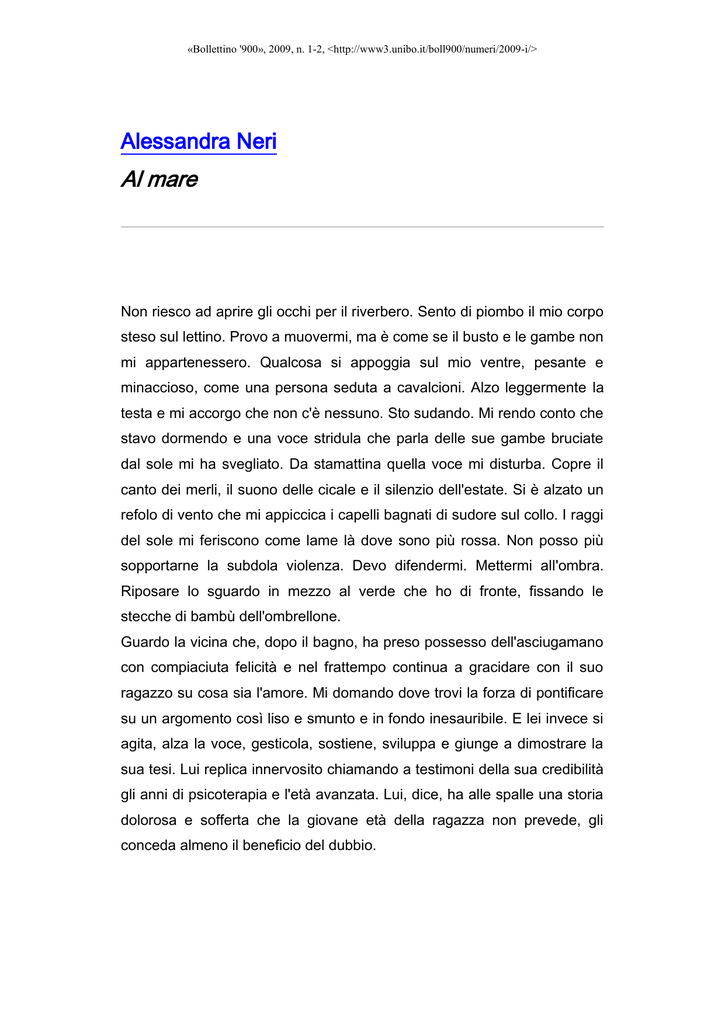 «Bollettino '900», 2009, n. 1-2, <http://www3.unibo.it/boll900/numeri/2009-i/>

Alessandra Neri
Al mare

Non riesco ad aprire gli occhi per il riverbero. Sento di piombo il mio corpo steso sul lettino. Provo a muovermi, ma è come se il busto e le gambe non mi appartenessero. Qualcosa si appoggia sul mio ventre, pesante e minaccioso, come una persona seduta a cavalcioni. Alzo leggermente la testa e mi accorgo che non c'è nessuno. Sto sudando. Mi rendo conto che stavo dormendo e una voce stridula che parla delle sue gambe bruciate dal sole mi ha svegliato. Da stamattina quella voce mi disturba. Copre il canto dei merli, il suono delle cicale e il silenzio dell'estate. Si è alzato un refolo di vento che mi appiccica i capelli bagnati di sudore sul collo. I raggi del sole mi feriscono come lame là dove sono più rossa. Non posso più sopportarne la subdola violenza. Devo difendermi. Mettermi all'ombra. Riposare lo sguardo in mezzo al verde che ho di fronte, fissando le stecche di bambù dell'ombrellone.
Guardo la vicina che, dopo il bagno, ha preso possesso dell'asciugamano con compiaciuta felicità e nel frattempo continua a gracidare con il suo ragazzo su cosa sia l'amore. Mi domando dove trovi la forza di pontificare su un argomento così liso e smunto e in fondo inesauribile. E lei invece si agita, alza la voce, gesticola, sostiene, sviluppa e giunge a dimostrare la sua tesi. Lui replica innervosito chiamando a testimoni della sua credibilità gli anni di psicoterapia e l'età avanzata. Lui, dice, ha alle spalle una storia dolorosa e sofferta che la giovane età della ragazza non prevede, gli conceda almeno il beneficio del dubbio.